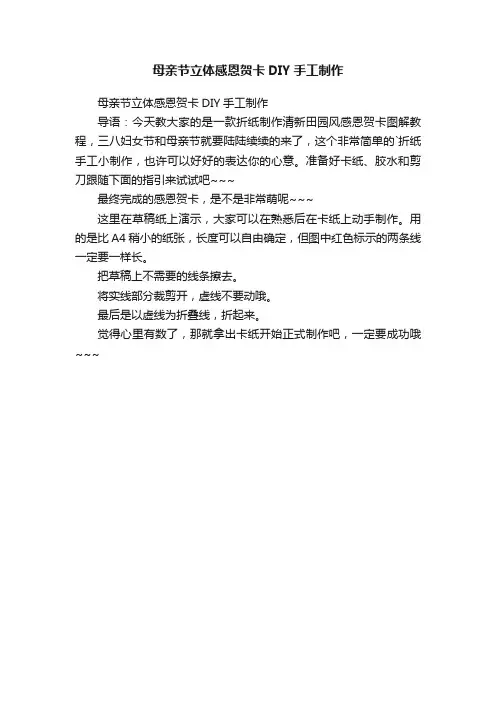 母亲节立体感恩贺卡 DIY 手工制作

母亲节立体感恩贺卡 DIY 手工制作

导语：今天教大家的是一款折纸制作清新田园风感恩贺卡图解教程，三八妇女节和母亲节就要陆陆续续的来了，这个非常简单的`折纸手工小制作，也许可以好好的表达你的心意。准备好卡纸、胶水和剪刀跟随下面的指引来试试吧~~~

最终完成的感恩贺卡，是不是非常萌呢~~~

这里在草稿纸上演示，大家可以在熟悉后在卡纸上动手制作。用的是比 A4 稍小的纸张，长度可以自由确定，但图中红色标示的两条线一定要一样长。

把草稿上不需要的线条擦去。

将实线部分裁剪开，虚线不要动哦。

最后是以虚线为折叠线，折起来。

觉得心里有数了，那就拿出卡纸开始正式制作吧，一定要成功哦~~~